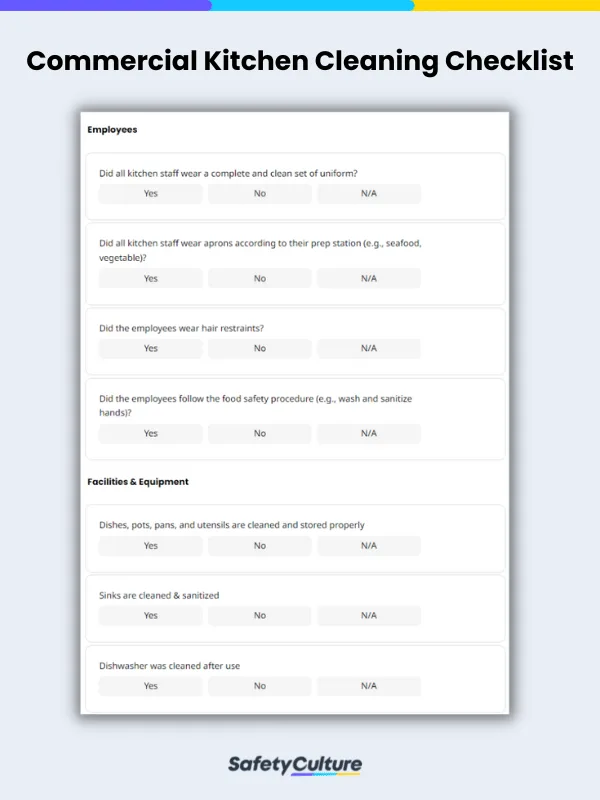 Commercial Kitchen Cleaning Checklist

Employees

Did all kitchen staff wear a complete and clean set of uniform?

Yes No N/A

Did all kitchen staff wear aprons according to their prep station (e.g., seafood, vegetable)?

Yes No N/A

Did the employees wear hair restraints?

Yes No N/A

Did the employees follow the food safety procedure (e.g., wash and sanitize hands)?

Yes No N/A

Facilities & Equipment

Dishes, pots, pans, and utensils are cleaned and stored properly

Yes No N/A

Sinks are cleaned & sanitized

Yes No N/A

Dishwasher was cleaned after use

Yes No N/A

SafetyCulture